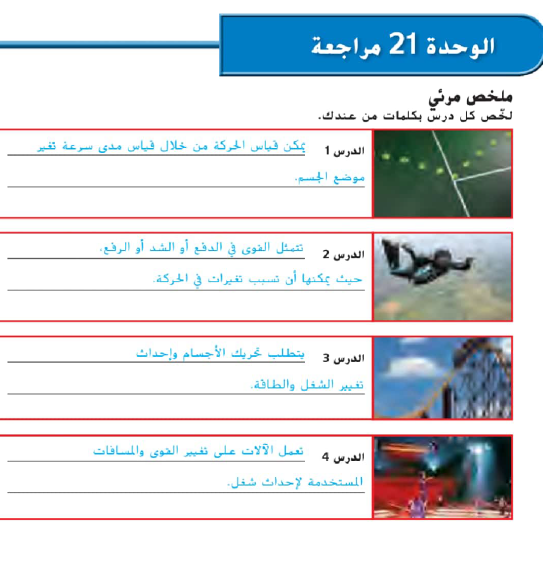 الوحدة 21 مراجعة

ملخص مرئي
لخّص كل درس بكلمات من عندك.

الدرس 1 يمكن قياس الحركة من خلال قياس مدى سرعة تغير موضع الجسم.

الدرس 2 تتمثل القوى في الدفع أو الشد أو الرفع، حيث يمكنها أن تسبب تغيرات في الحركة.

الدرس 3 يتطلب تحريك الأجسام وإحداث تغيير الشغل والطاقة.

الدرس 4 تعمل الآلات على تغيير القوى والمسافات المستخدمة لإحداث شغل.